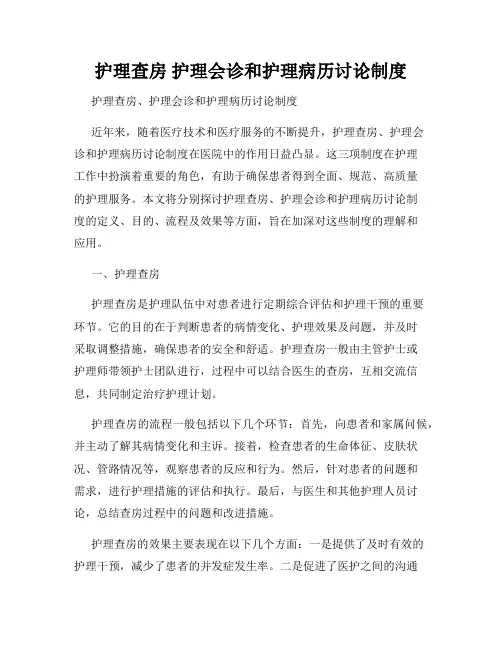 护理查房 护理会诊和护理病历讨论制度

护理查房、护理会诊和护理病历讨论制度

近年来，随着医疗技术和医疗服务的不断提升，护理查房、护理会诊和护理病历讨论制度在医院中的作用日益凸显。这三项制度在护理工作中扮演着重要的角色，有助于确保患者得到全面、规范、高质量的护理服务。本文将分别探讨护理查房、护理会诊和护理病历讨论制度的定义、目的、流程及效果等方面，旨在加深对这些制度的理解和应用。

一、护理查房

护理查房是护理队伍中对患者进行定期综合评估和护理干预的重要环节。它的目的在于判断患者的病情变化、护理效果及问题，并及时采取调整措施，确保患者的安全和舒适。护理查房一般由主管护士或护理师带领护士团队进行，过程中可以结合医生的查房，互相交流信息，共同制定治疗护理计划。

护理查房的流程一般包括以下几个环节：首先，向患者和家属问候，并主动了解其病情变化和主诉。接着，检查患者的生命体征、皮肤状况、管路情况等，观察患者的反应和行为。然后，针对患者的问题和需求，进行护理措施的评估和执行。最后，与医生和其他护理人员讨论，总结查房过程中的问题和改进措施。

护理查房的效果主要表现在以下几个方面：一是提供了及时有效的护理干预，减少了患者的并发症发生率。二是促进了医护之间的沟通